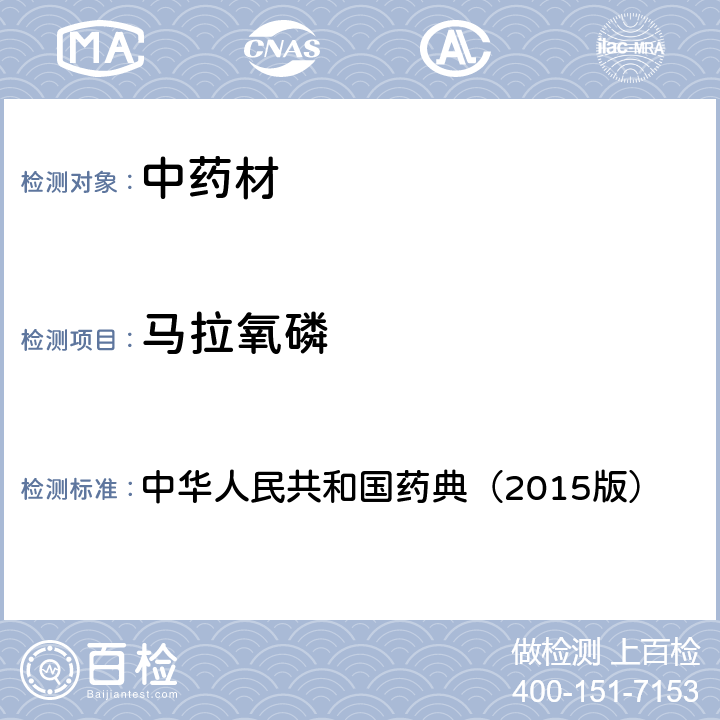 MA CNAS AL ilac-MRA

检测对象： 中药材

检测项目： 马拉氧磷

检测标准： 中华人民共和国药典（2015版）

百检
Baijiantest.com

做检测 上百检
400-151-7153